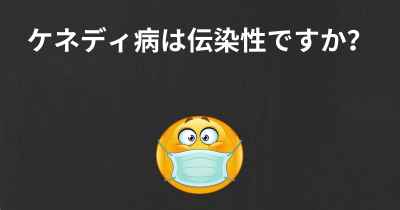 ケネディ病は伝染性ですか?